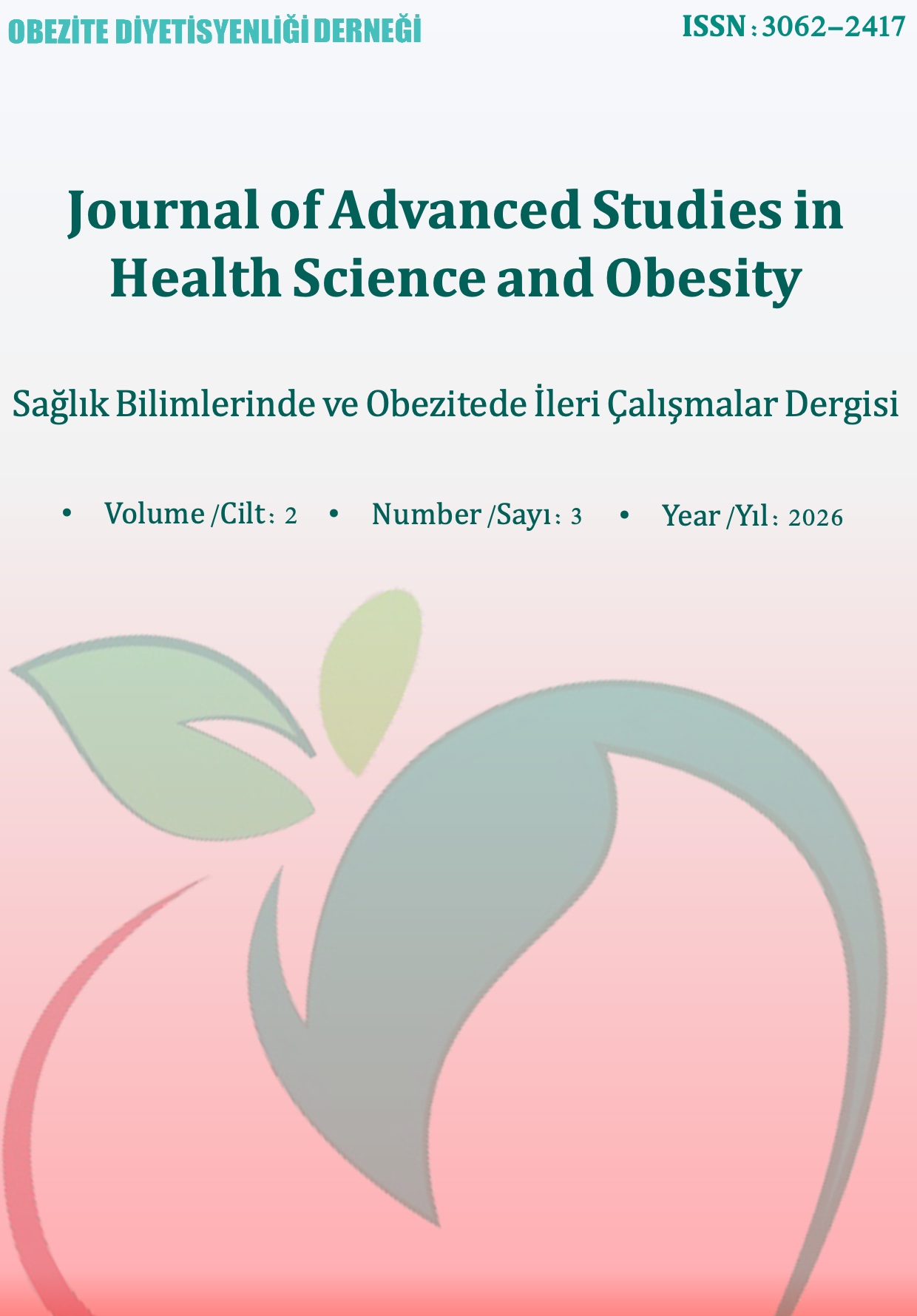 OBEZİTE DİYETİSYENLİĞİ DERNEĞİ

ISSN : 3062–2417

Journal of Advanced Studies in Health Science and Obesity

Sağlık Bilimlerinde ve Obezitede İleri Çalışmalar Dergisi

• Volume /Cilt : 2 • Number /Sayı : 3 • Year /Yıl : 2026